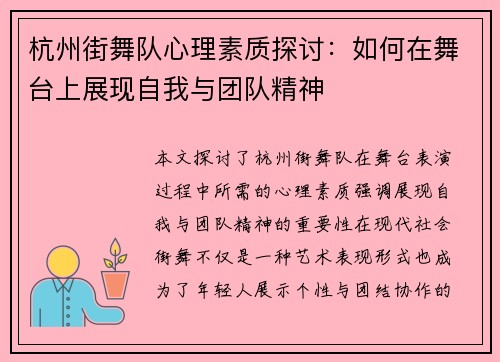 杭州街舞队心理素质探讨：如何在舞台上展现自我与团队精神

本文探讨了杭州街舞队在舞台表演过程中所需的心理素质强调展现自我与团队精神的重要性在现代社会街舞不仅是一种艺术表现形式也成为了年轻人展示个性与团结协作的